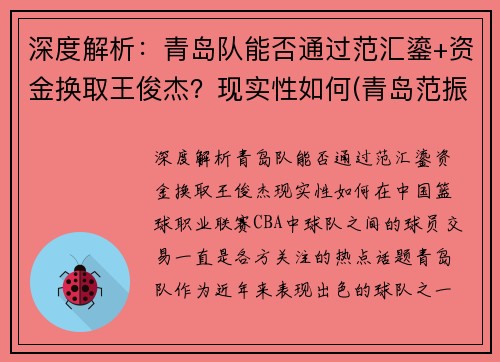 深度解析：青岛队能否通过范汇鎏+资金换取王俊杰？现实性如何(青岛范振

深度解析青岛队能否通过范汇鎏资金换取王俊杰现实性如何在中国篮球职业联赛CBA中球队之间的球员交易一直是各方关注的热点话题青岛队作为近年来表现出色的球队之一